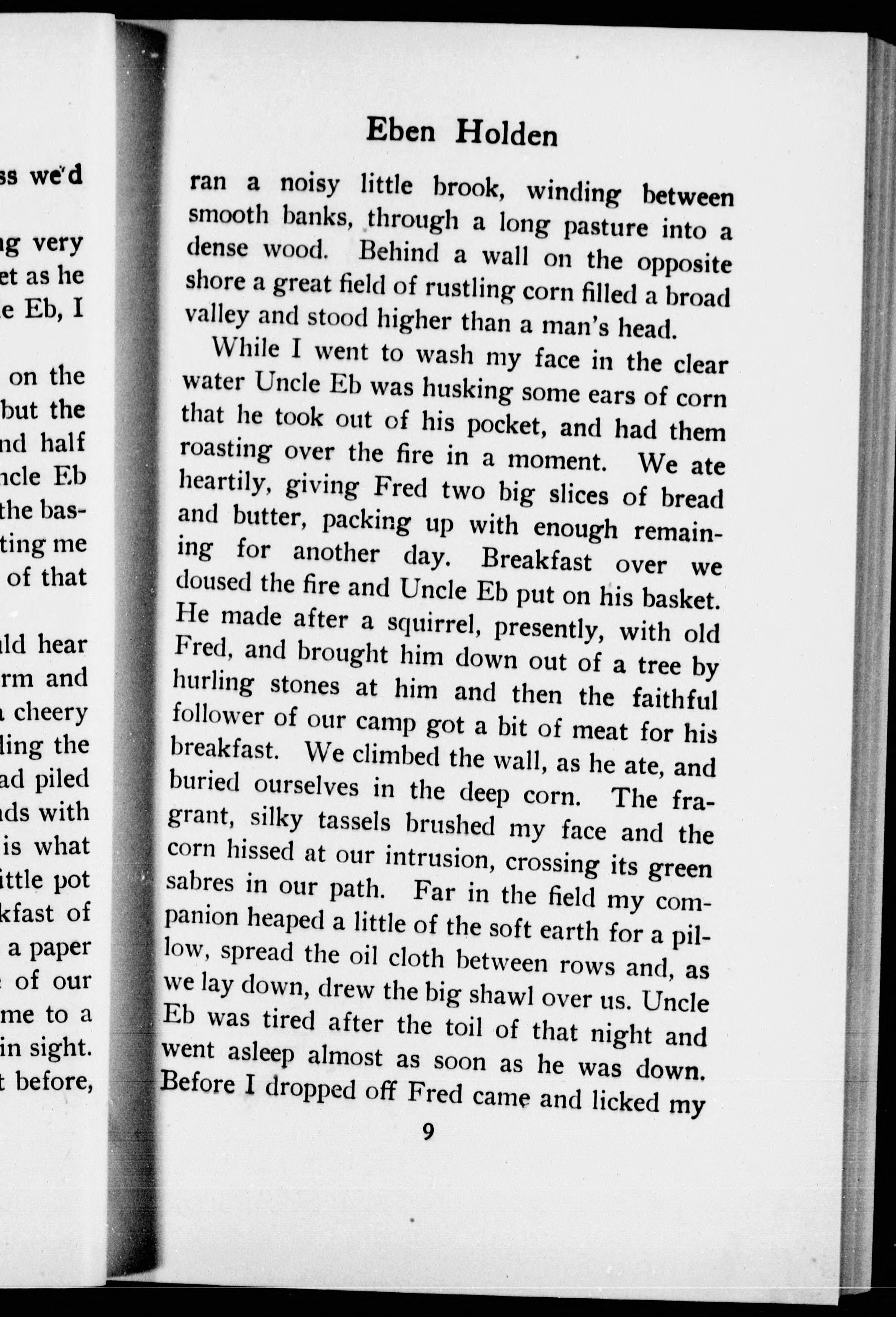 ss we'd

ng very
et as he
e Eb, I

on the
but the
nd half
ncle Eb
the bas-
ting me
of that

ld hear
rm and
cheery
ling the
ad piled
ds with
is what
ittle pot
kfast of
a paper
of our
me to a
in sight.
t before,

Eben Holden

ran a noisy little brook, winding between smooth banks, through a long pasture into a dense wood. Behind a wall on the opposite shore a great field of rustling corn filled a broad valley and stood higher than a man's head.

While I went to wash my face in the clear water Uncle Eb was husking some ears of corn that he took out of his pocket, and had them roasting over the fire in a moment. We ate heartily, giving Fred two big slices of bread and butter, packing up with enough remaining for another day. Breakfast over we doused the fire and Uncle Eb put on his basket. He made after a squirrel, presently, with old Fred, and brought him down out of a tree by hurling stones at him and then the faithful follower of our camp got a bit of meat for his breakfast. We climbed the wall, as he ate, and buried ourselves in the deep corn. The fragrant, silky tassels brushed my face and the corn hissed at our intrusion, crossing its green sabres in our path. Far in the field my companion heaped a little of the soft earth for a pillow, spread the oil cloth between rows and, as we lay down, drew the big shawl over us. Uncle Eb was tired after the toil of that night and went asleep almost as soon as he was down. Before I dropped off Fred came and licked my

9